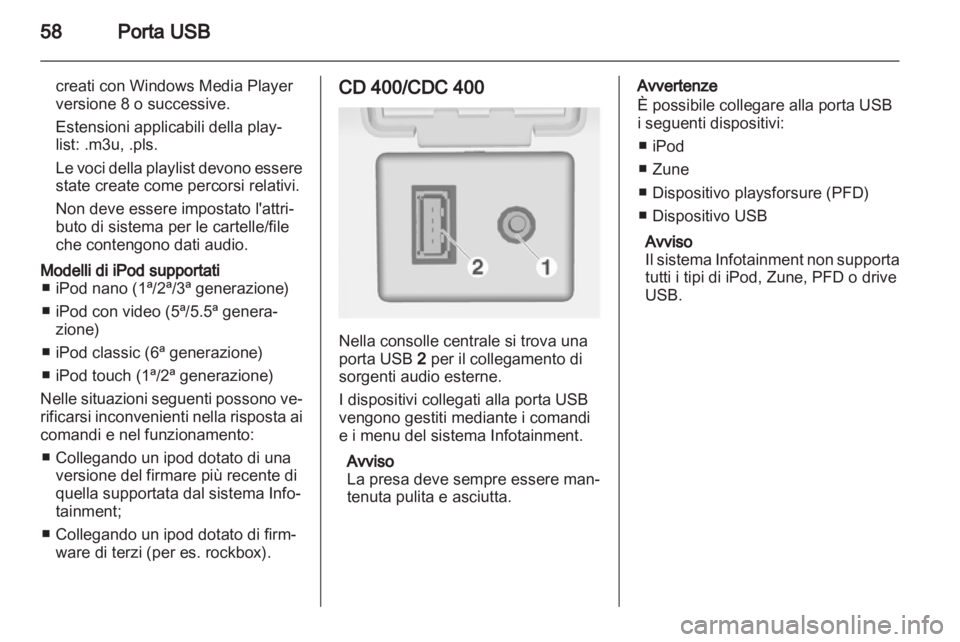 58 Porta USB

creati con Windows Media Player versione 8 o successive.

Estensioni applicabili della playlist: .m3u, .pls.

Le voci della playlist devono essere state create come percorsi relativi.

Non deve essere impostato l'attributo di sistema per le cartelle/file che contengono dati audio.

Modelli di iPod supportati
■ iPod nano (1ª/2ª/3ª generazione)
■ iPod con video (5ª/5.5ª generazione)
■ iPod classic (6ª generazione)
■ iPod touch (1ª/2ª generazione)

Nelle situazioni seguenti possono verificarsi inconvenienti nella risposta ai comandi e nel funzionamento:
■ Collegando un ipod dotato di una versione del firmare più recente di quella supportata dal sistema Infotainment;
■ Collegando un ipod dotato di firmware di terzi (per es. rockbox).

CD 400/CDC 400

2
1

Nella consolle centrale si trova una porta USB 2 per il collegamento di sorgenti audio esterne.

I dispositivi collegati alla porta USB vengono gestiti mediante i comandi e i menu del sistema Infotainment.

Avviso
La presa deve sempre essere mantenuta pulita e asciutta.

Avvertenze
È possibile collegare alla porta USB i seguenti dispositivi:
■ iPod
■ Zune
■ Dispositivo playsforsure (PFD)
■ Dispositivo USB

Avviso
Il sistema Infotainment non supporta tutti i tipi di iPod, Zune, PFD o drive USB.

carmanualsonline.info